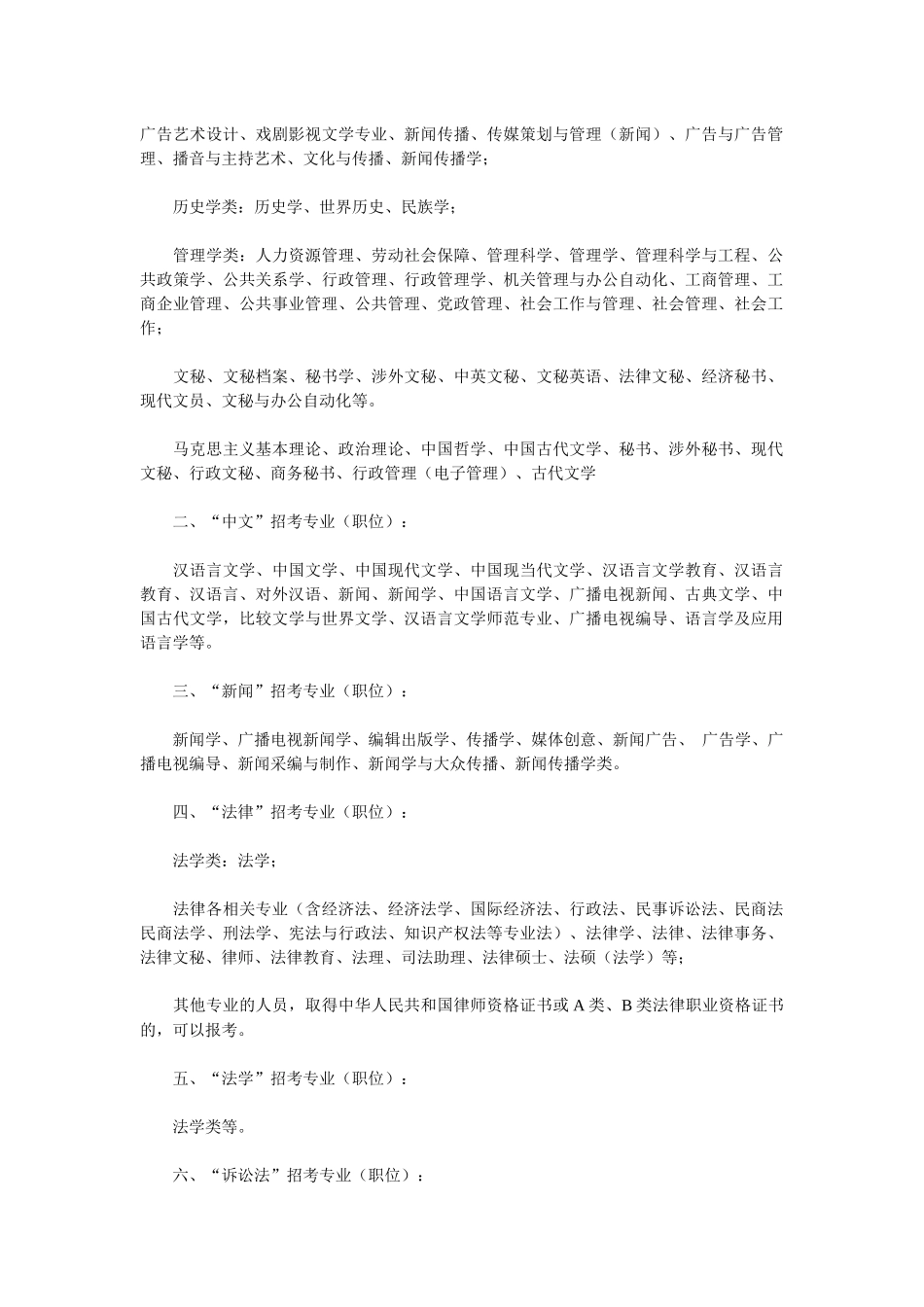 广告艺术设计、戏剧影视文学专业、新闻传播、传媒策划与管理（新闻）、广告与广告管理、播音与主持艺术、文化与传播、新闻传播学；

历史学类：历史学、世界历史、民族学；

管理学类：人力资源管理、劳动社会保障、管理科学、管理学、管理科学与工程、公共政策学、公共关系学、行政管理、行政管理学、机关管理与办公自动化、工商管理、工商企业管理、公共事业管理、公共管理、党政管理、社会工作与管理、社会管理、社会工作；

文秘、文秘档案、秘书学、涉外文秘、中英文秘、文秘英语、法律文秘、经济秘书、现代文员、文秘与办公自动化等。

马克思主义基本理论、政治理论、中国哲学、中国古代文学、秘书、涉外秘书、现代文秘、行政文秘、商务秘书、行政管理（电子管理）、古代文学

二、“中文”招考专业（职位）：

汉语言文学、中国文学、中国现代文学、中国现当代文学、汉语言文学教育、汉语言教育、汉语言、对外汉语、新闻、新闻学、中国语言文学、广播电视新闻、古典文学、中国古代文学，比较文学与世界文学、汉语言文学师范专业、广播电视编导、语言学及应用语言学等。

三、“新闻”招考专业（职位）：

新闻学、广播电视新闻学、编辑出版学、传播学、媒体创意、新闻广告、 广告学、广播电视编导、新闻采编与制作、新闻学与大众传播、新闻传播学类。

四、“法律”招考专业（职位）：

法学类：法学；

法律各相关专业（含经济法、经济法学、国际经济法、行政法、民事诉讼法、民商法民商法学、刑法学、宪法与行政法、知识产权法等专业法）、法律学、法律、法律事务、法律文秘、律师、法律教育、法理、司法助理、法律硕士、法硕（法学）等；

其他专业的人员，取得中华人民共和国律师资格证书或 A 类、B 类法律职业资格证书的，可以报考。

五、“法学”招考专业（职位）：

法学类等。

六、“诉讼法”招考专业（职位）：